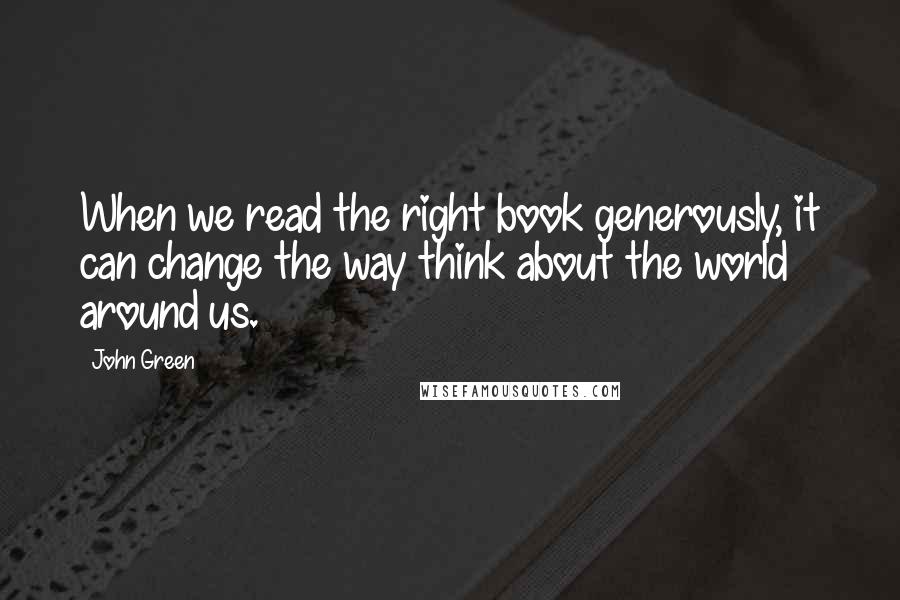 When we read the right book generously, it can change the way think about the world around us.

John Green

WISEFAMOUSQUOTES.COM